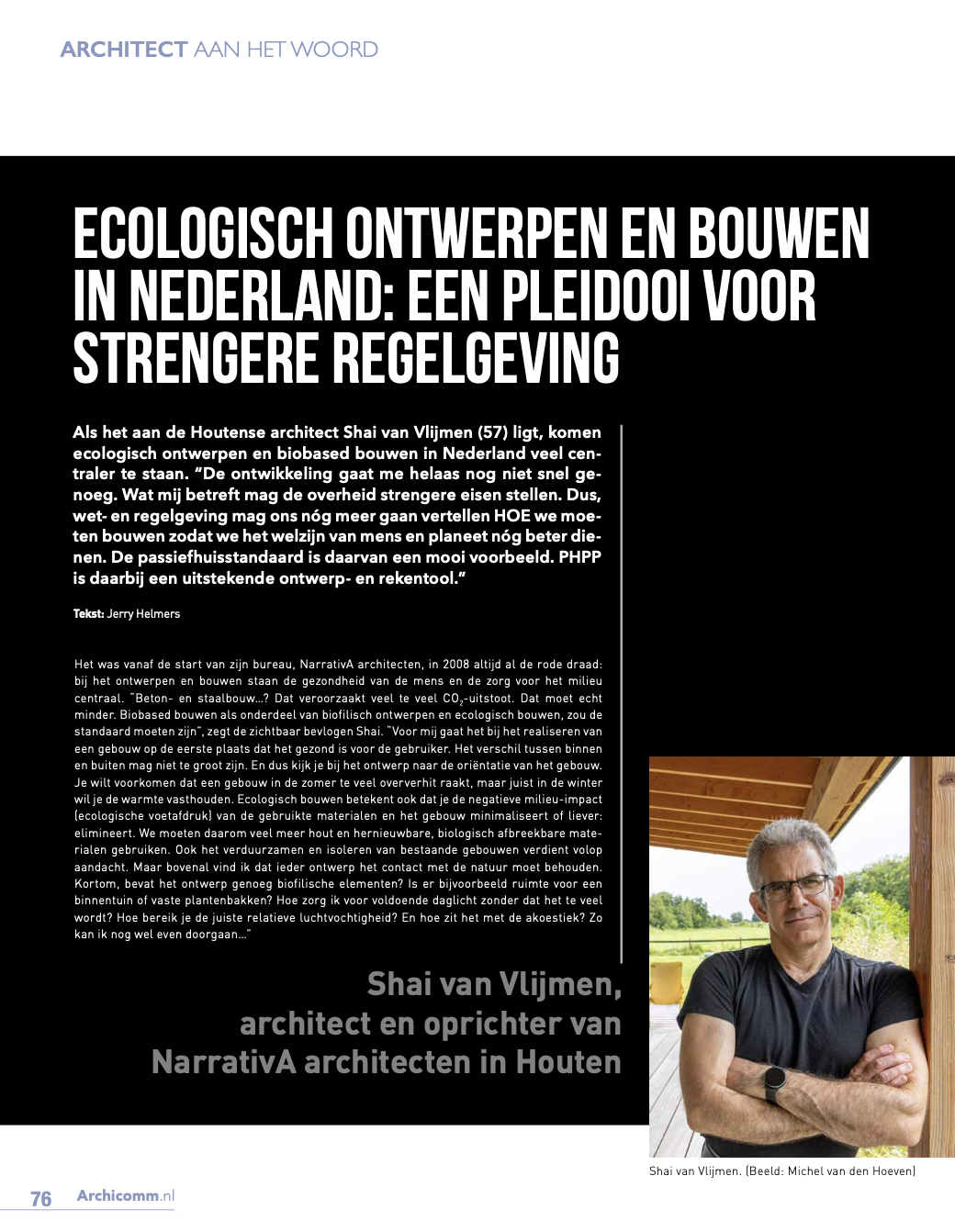 ARCHITECT AAN HET WOORD

ECOLOGISCH ONTWERPEN EN BOUWEN IN NEDERLAND: EEN PLEIDOOI VOOR STRENGERE REGELGEVING

Als het aan de Houtense architect Shai van Vlijmen (57) ligt, komen ecologisch ontwerpen en biobased bouwen in Nederland veel centraler te staan. "De ontwikkeling gaat me helaas nog niet snel genoeg. Wat mij betreft mag de overheid strengere eisen stellen. Dus, wet- en regelgeving mag ons nóg meer gaan vertellen HOE we moeten bouwen zodat we het welzijn van mens en planeet nóg beter dienen. De passiefhuisstandaard is daarvan een mooi voorbeeld. PHPP is daarbij een uitstekende ontwerp- en rekentool."

Tekst: Jerry Helmers

Het was vanaf de start van zijn bureau, NarrativA architecten, in 2008 altijd al de rode draad: bij het ontwerpen en bouwen staan de gezondheid van de mens en de zorg voor het milieu centraal. "Beton- en staalbouw...? Dat veroorzaakt veel te veel $CO_2$-uitstoot. Dat moet echt minder. Biobased bouwen als onderdeel van biofilisch ontwerpen en ecologisch bouwen, zou de standaard moeten zijn", zegt de zichtbaar bevlogen Shai. "Voor mij gaat het bij het realiseren van een gebouw op de eerste plaats dat het gezond is voor de gebruiker. Het verschil tussen binnen en buiten mag niet te groot zijn. En dus kijk je bij het ontwerp naar de oriëntatie van het gebouw. Je wilt voorkomen dat een gebouw in de zomer te veel oververhit raakt, maar juist in de winter wil je de warmte vasthouden. Ecologisch bouwen betekent ook dat je de negatieve milieu-impact (ecologische voetafdruk) van de gebruikte materialen en het gebouw minimaliseert of liever: elimineert. We moeten daarom veel meer hout en hernieuwbare, biologisch afbreekbare materialen gebruiken. Ook het verduurzamen en isoleren van bestaande gebouwen verdient volop aandacht. Maar bovenal vind ik dat ieder ontwerp het contact met de natuur moet behouden. Kortom, bevat het ontwerp genoeg biofilische elementen? Is er bijvoorbeeld ruimte voor een binnentuin of vaste plantenbakken? Hoe zorg ik voor voldoende daglicht zonder dat het te veel wordt? Hoe bereik je de juiste relatieve luchtvochtigheid? En hoe zit het met de akoestiek? Zo kan ik nog wel even doorgaan..."

Shai van Vlijmen,
architect en oprichter van
NarrativA architecten in Houten

Shai van Vlijmen. (Beeld: Michel van den Hoeven)

76 Archicomm.nl